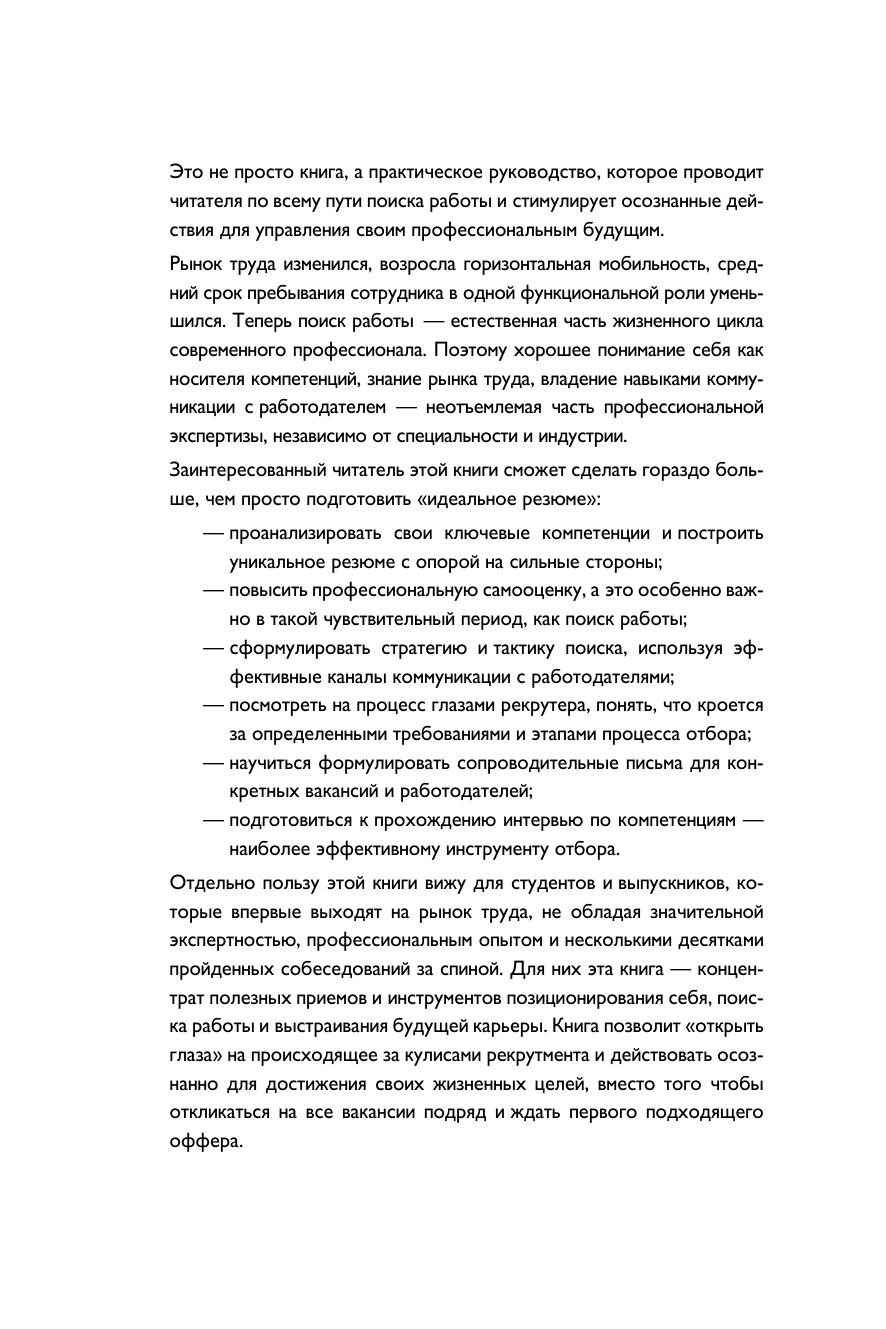 Это не просто книга, а практическое руководство, которое проводит читателя по всему пути поиска работы и стимулирует осознанные действия для управления своим профессиональным будущим.

Рынок труда изменился, возросла горизонтальная мобильность, средний срок пребывания сотрудника в одной функциональной роли уменьшился. Теперь поиск работы — естественная часть жизненного цикла современного профессионала. Поэтому хорошее понимание себя как носителя компетенций, знание рынка труда, владение навыками коммуникации с работодателем — неотъемлемая часть профессиональной экспертизы, независимо от специальности и индустрии.

Заинтересованный читатель этой книги сможет сделать гораздо больше, чем просто подготовить «идеальное резюме»:

— проанализировать свои ключевые компетенции и построить уникальное резюме с опорой на сильные стороны;
— повысить профессиональную самооценку, а это особенно важно в такой чувствительный период, как поиск работы;
— сформулировать стратегию и тактику поиска, используя эффективные каналы коммуникации с работодателями;
— посмотреть на процесс глазами рекрутера, понять, что кроется за определенными требованиями и этапами процесса отбора;
— научиться формулировать сопроводительные письма для конкретных вакансий и работодателей;
— подготовиться к прохождению интервью по компетенциям — наиболее эффективному инструменту отбора.

Отдельно пользу этой книги вижу для студентов и выпускников, которые впервые выходят на рынок труда, не обладая значительной экспертностью, профессиональным опытом и несколькими десятками пройденных собеседований за спиной. Для них эта книга — концентрат полезных приемов и инструментов позиционирования себя, поиска работы и выстраивания будущей карьеры. Книга позволит «открыть глаза» на происходящее за кулисами рекрутмента и действовать осознанно для достижения своих жизненных целей, вместо того чтобы откликаться на все вакансии подряд и ждать первого подходящего оффера.